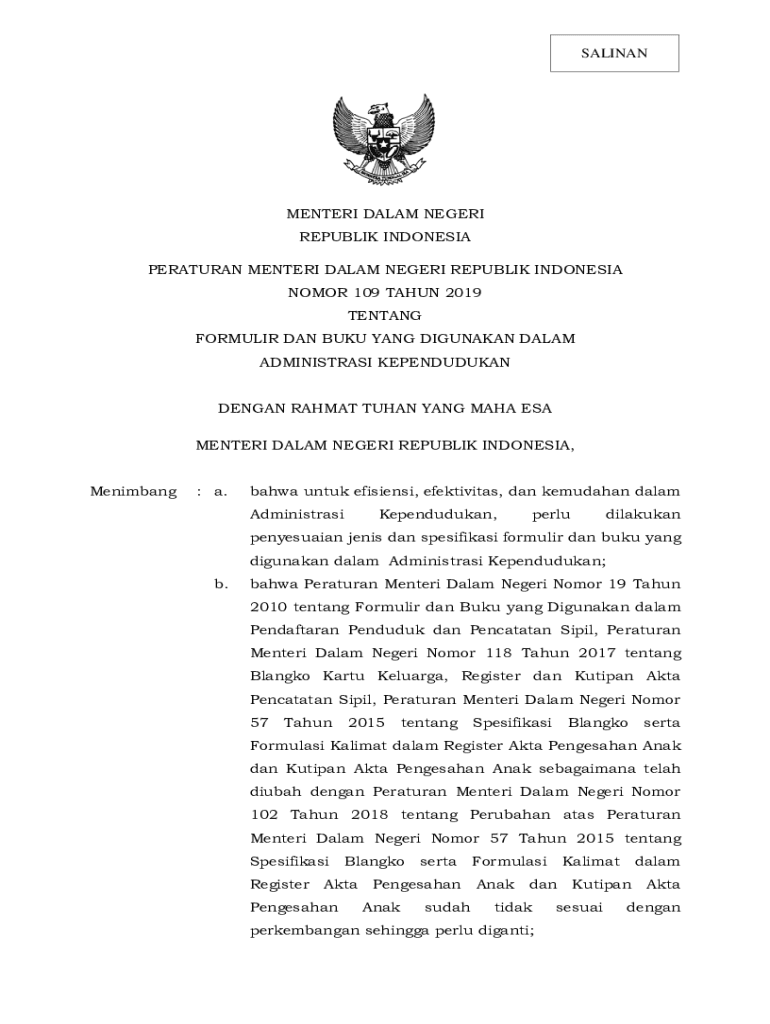 SALINAN

MENTERI DALAM NEGERI
REPUBLIK INDONESIA

PERATURAN MENTERI DALAM NEGERI REPUBLIK INDONESIA
NOMOR 109 TAHUN 2019
TENTANG
FORMULIR DAN BUKU YANG DIGUNAKAN DALAM
ADMINISTRASI KEPENDUDUKAN

DENGAN RAHMAT TUHAN YANG MAHA ESA

MENTERI DALAM NEGERI REPUBLIK INDONESIA,

Menimbang : a. bahwa untuk efisiensi, efektivitas, dan kemudahan dalam Administrasi Kependudukan, perlu dilakukan penyesuaian jenis dan spesifikasi formulir dan buku yang digunakan dalam Administrasi Kependudukan;

b. bahwa Peraturan Menteri Dalam Negeri Nomor 19 Tahun 2010 tentang Formulir dan Buku yang Digunakan dalam Pendaftaran Penduduk dan Pencatatan Sipil, Peraturan Menteri Dalam Negeri Nomor 118 Tahun 2017 tentang Blangko Kartu Keluarga, Register dan Kutipan Akta Pencatatan Sipil, Peraturan Menteri Dalam Negeri Nomor 57 Tahun 2015 tentang Spesifikasi Blangko serta Formulasi Kalimat dalam Register Akta Pengesahan Anak dan Kutipan Akta Pengesahan Anak sebagaimana telah diubah dengan Peraturan Menteri Dalam Negeri Nomor 102 Tahun 2018 tentang Perubahan atas Peraturan Menteri Dalam Negeri Nomor 57 Tahun 2015 tentang Spesifikasi Blangko serta Formulasi Kalimat dalam Register Akta Pengesahan Anak dan Kutipan Akta Pengesahan Anak sudah tidak sesuai dengan perkembangan sehingga perlu diganti;